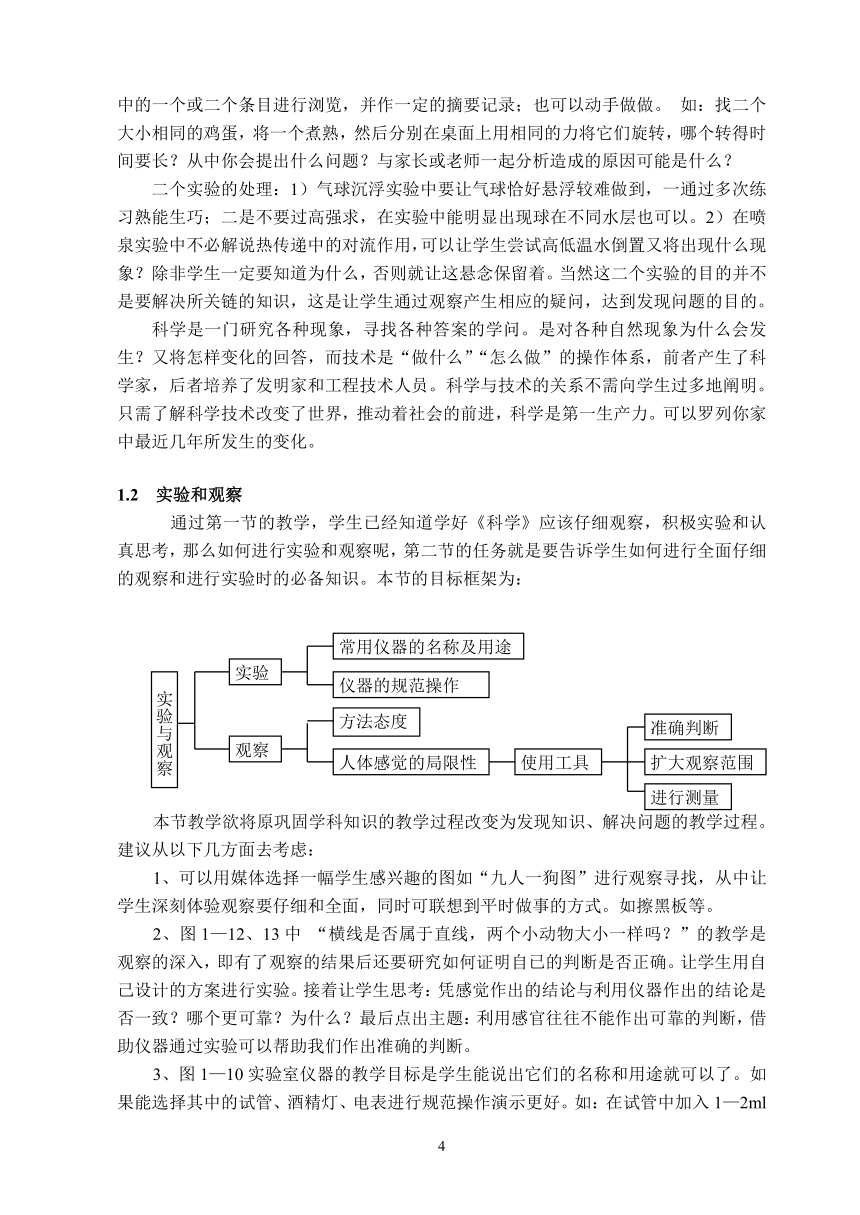 中的一个或二个条目进行浏览，并作一定的摘要记录；也可以动手做做。 如：找二个大小相同的鸡蛋，将一个煮熟，然后分别在桌面上用相同的力将它们旋转，哪个转得时间要长？从中你会提出什么问题？与家长或老师一起分析造成的原因可能是什么？

二个实验的处理：1）气球沉浮实验中要让气球恰好悬浮较难做到，一通过多次练习熟能生巧；二是不要过高强求，在实验中能明显出现球在不同水层也可以。2）在喷泉实验中不必解说热传递中的对流作用，可以让学生尝试高低温水倒置又将出现什么现象？除非学生一定要知道为什么，否则就让这悬念保留着。当然这二个实验的目的并不是要解决所关链的知识，这是让学生通过观察产生相应的疑问，达到发现问题的目的。

科学是一门研究各种现象，寻找各种答案的学问。是对各种自然现象为什么会发生？又将怎样变化的回答，而技术是“做什么”“怎么做”的操作体系，前者产生了科学家，后者培养了发明家和工程技术人员。科学与技术的关系不需向学生过多地阐明。只需了解科学技术改变了世界，推动着社会的前进，科学是第一生产力。可以罗列你家中最近几年所发生的变化。

1.2 实验和观察

通过第一节的教学，学生已经知道学好《科学》应该仔细观察，积极实验和认真思考，那么如何进行实验和观察呢，第二节的任务就是要告诉学生如何进行全面仔细的观察和进行实验时的必备知识。本节的目标框架为：

实验与观察
实验
常用仪器的名称及用途
仪器的规范操作
观察
方法态度
人体感觉的局限性
使用工具
准确判断
扩大观察范围
进行测量

本节教学欲将原巩固学科知识的教学过程改变为发现知识、解决问题的教学过程。建议从以下几方面去考虑：

1、可以用媒体选择一幅学生感兴趣的图如“九人一狗图”进行观察寻找，从中让学生深刻体验观察要仔细和全面，同时可联想到平时做事的方式。如擦黑板等。

2、图 1—12、13 中 “横线是否属于直线，两个小动物大小一样吗？”的教学是观察的深入，即有了观察的结果后还要研究如何证明自己的判断是否正确。让学生用自己设计的方案进行实验。接着让学生思考：凭感觉作出的结论与利用仪器作出的结论是否一致？哪个更可靠？为什么？最后点出主题：利用感官往往不能作出可靠的判断，借助仪器通过实验可以帮助我们作出准确的判断。

3、图 1—10 实验室仪器的教学目标是学生能说出它们的名称和用途就可以了。如果能选择其中的试管、酒精灯、电表进行规范操作演示更好。如：在试管中加入 1—2ml

4